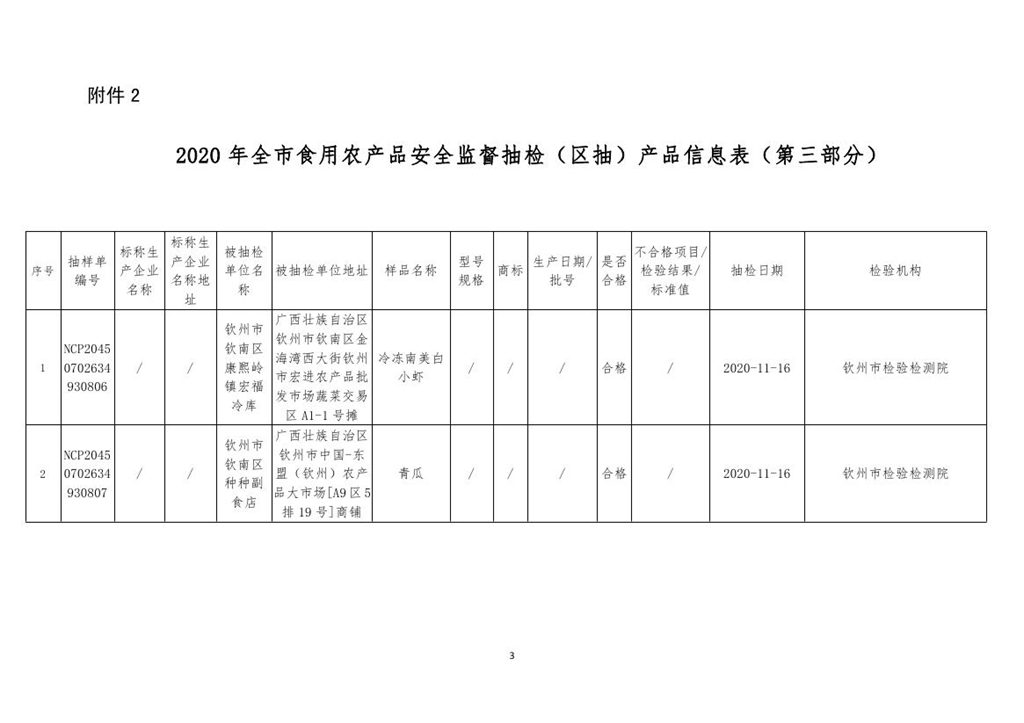 附件 2

2020 年全市食用农产品安全监督抽检（区抽）产品信息表（第三部分）

| 序号 | 抽样单编号 | 标称生产企业名称 | 标称生产企业名称地址 | 被抽检单位名称 | 被抽检单位地址 | 样品名称 | 型号规格 | 商标 | 生产日期/批号 | 是否合格 | 不合格项目/检验结果/标准值 | 抽检日期 | 检验机构 |
|---|---|---|---|---|---|---|---|---|---|---|---|---|---|
| 1 | NCP20450702634930806 | / | / | 钦州市钦南区康熙岭镇宏福冷库 | 广西壮族自治区钦州市钦南区金海湾西大街钦州市宏进农产品批发市场蔬菜交易区 A1-1 号摊 | 冷冻南美白小虾 | / | / | / | 合格 | / | 2020-11-16 | 钦州市检验检测院 |
| 2 | NCP20450702634930807 | / | / | 钦州市钦南区种种副食店 | 广西壮族自治区钦州市中国-东盟（钦州）农产品大市场[A9 区 5 排 19 号]商铺 | 青瓜 | / | / | / | 合格 | / | 2020-11-16 | 钦州市检验检测院 |

3